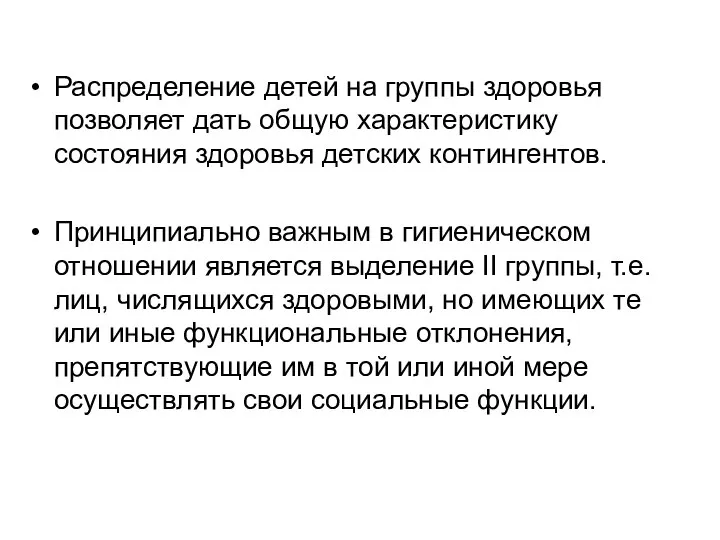 • Распределение детей на группы здоровья позволяет дать общую характеристику состояния здоровья детских контингентов.

• Принципиально важным в гигиеническом отношении является выделение II группы, т.е. лиц, числящихся здоровыми, но имеющих те или иные функциональные отклонения, препятствующие им в той или иной мере осуществлять свои социальные функции.